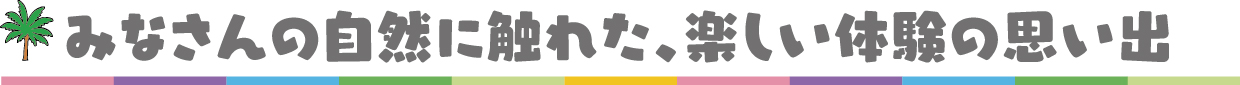 みなさんの自然に触れた、楽しい体験の思い出